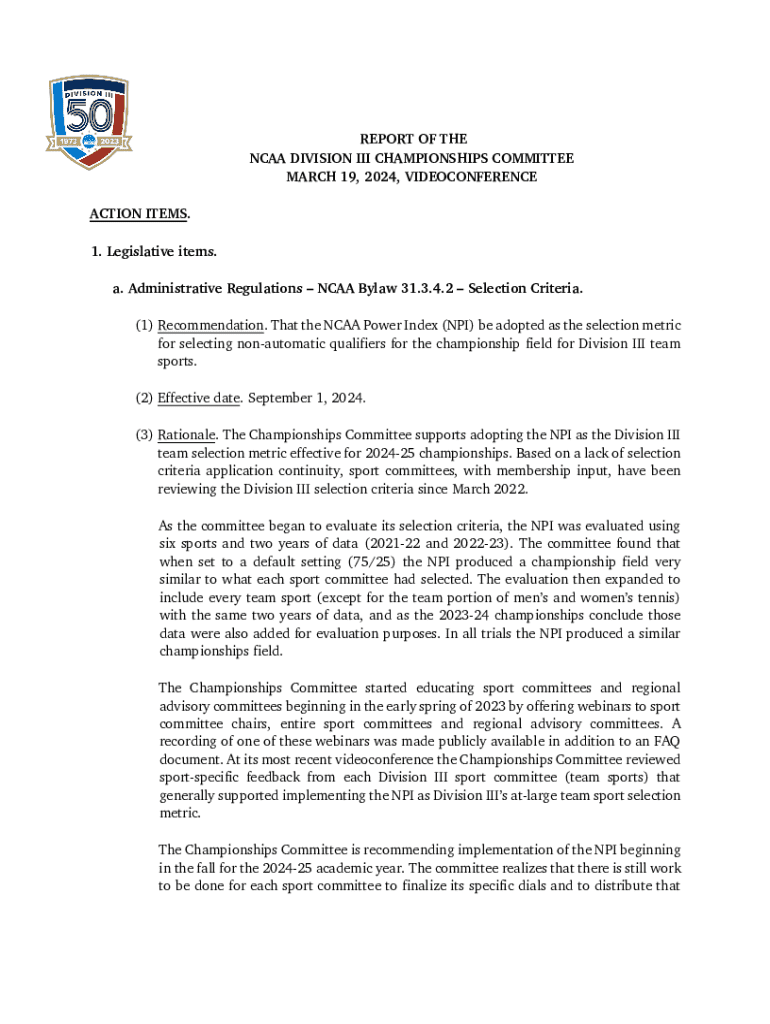 DIVISION III
50
1973 NCAA 2023

REPORT OF THE
NCAA DIVISION III CHAMPIONSHIPS COMMITTEE
MARCH 19, 2024, VIDEOCONFERENCE

ACTION ITEMS.

1. Legislative items.

a. Administrative Regulations – NCAA Bylaw 31.3.4.2 – Selection Criteria.

(1) Recommendation. That the NCAA Power Index (NPI) be adopted as the selection metric for selecting non-automatic qualifiers for the championship field for Division III team sports.

(2) Effective date. September 1, 2024.

(3) Rationale. The Championships Committee supports adopting the NPI as the Division III team selection metric effective for 2024-25 championships. Based on a lack of selection criteria application continuity, sport committees, with membership input, have been reviewing the Division III selection criteria since March 2022.

As the committee began to evaluate its selection criteria, the NPI was evaluated using six sports and two years of data (2021-22 and 2022-23). The committee found that when set to a default setting (75/25) the NPI produced a championship field very similar to what each sport committee had selected. The evaluation then expanded to include every team sport (except for the team portion of men's and women's tennis) with the same two years of data, and as the 2023-24 championships conclude those data were also added for evaluation purposes. In all trials the NPI produced a similar championships field.

The Championships Committee started educating sport committees and regional advisory committees beginning in the early spring of 2023 by offering webinars to sport committee chairs, entire sport committees and regional advisory committees. A recording of one of these webinars was made publicly available in addition to an FAQ document. At its most recent videoconference the Championships Committee reviewed sport-specific feedback from each Division III sport committee (team sports) that generally supported implementing the NPI as Division III's at-large team sport selection metric.

The Championships Committee is recommending implementation of the NPI beginning in the fall for the 2024-25 academic year. The committee realizes that there is still work to be done for each sport committee to finalize its specific dials and to distribute that